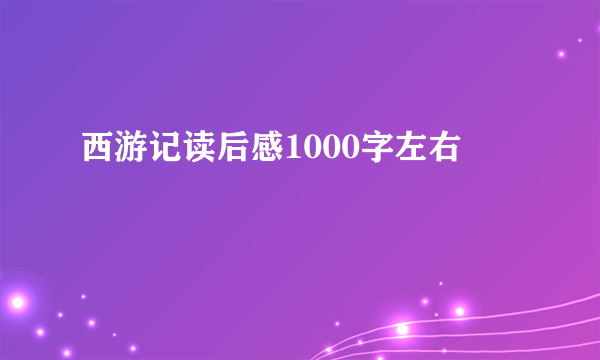 西游记读后感1000字左右